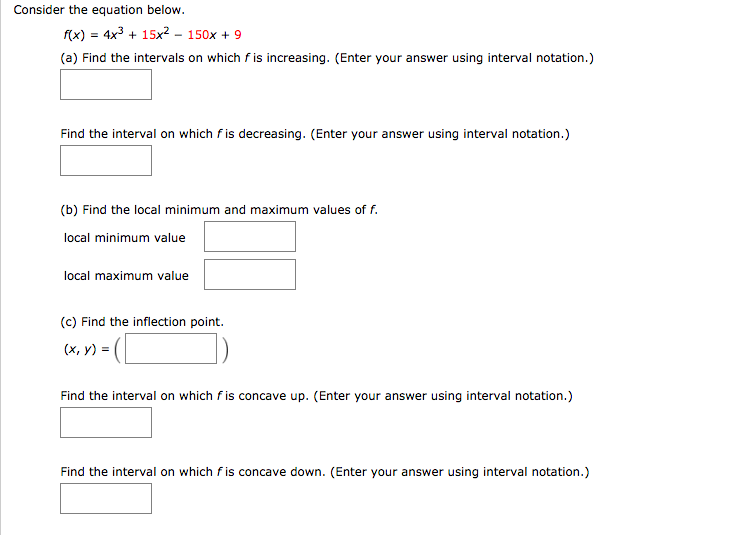 Consider the equation below.

$f(x) = 4x^3 + 15x^2 - 150x + 9$

(a) Find the intervals on which $f$ is increasing. (Enter your answer using interval notation.)

Find the interval on which $f$ is decreasing. (Enter your answer using interval notation.)

(b) Find the local minimum and maximum values of $f$.

local minimum value

local maximum value

(c) Find the inflection point.

$(x, y) = ($ $)$

Find the interval on which $f$ is concave up. (Enter your answer using interval notation.)

Find the interval on which $f$ is concave down. (Enter your answer using interval notation.)